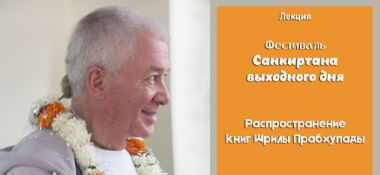 Лекция

Фестиваль
Санкиртана выходного дня

Распространение Книг Шрилы Прабхупады